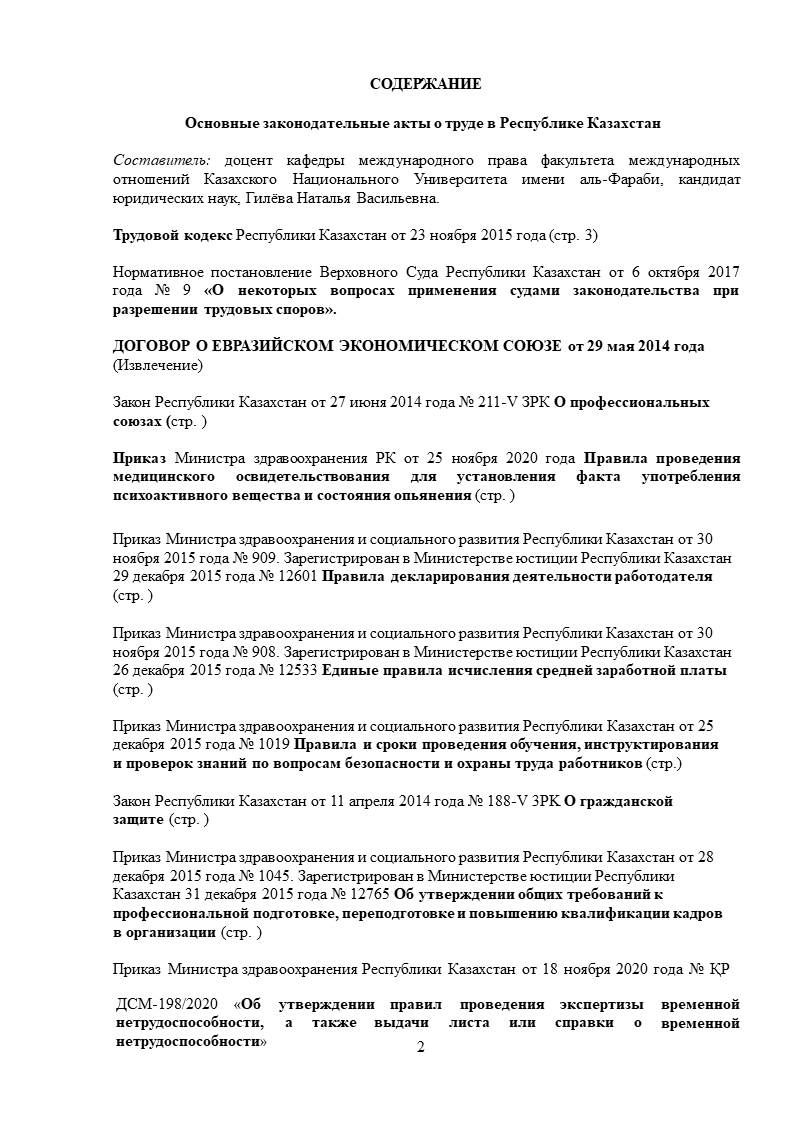 СОДЕРЖАНИЕ

Основные законодательные акты о труде в Республике Казахстан

Составитель: доцент кафедры международного права факультета международных отношений Казахского Национального Университета имени аль-Фараби, кандидат юридических наук, Гилёва Наталья Васильевна.

Трудовой кодекс Республики Казахстан от 23 ноября 2015 года (стр. 3)

Нормативное постановление Верховного Суда Республики Казахстан от 6 октября 2017 года № 9 «О некоторых вопросах применения судами законодательства при разрешении трудовых споров».

ДОГОВОР О ЕВРАЗИЙСКОМ ЭКОНОМИЧЕСКОМ СОЮЗЕ от 29 мая 2014 года (Извлечение)

Закон Республики Казахстан от 27 июня 2014 года № 211-V ЗРК О профессиональных союзах (стр. )

Приказ Министра здравоохранения РК от 25 ноября 2020 года Правила проведения медицинского освидетельствования для установления факта употребления психоактивного вещества и состояния опьянения (стр. )

Приказ Министра здравоохранения и социального развития Республики Казахстан от 30 ноября 2015 года № 909. Зарегистрирован в Министерстве юстиции Республики Казахстан 29 декабря 2015 года № 12601 Правила декларирования деятельности работодателя (стр. )

Приказ Министра здравоохранения и социального развития Республики Казахстан от 30 ноября 2015 года № 908. Зарегистрирован в Министерстве юстиции Республики Казахстан 26 декабря 2015 года № 12533 Единые правила исчисления средней заработной платы (стр. )

Приказ Министра здравоохранения и социального развития Республики Казахстан от 25 декабря 2015 года № 1019 Правила и сроки проведения обучения, инструктирования и проверок знаний по вопросам безопасности и охраны труда работников (стр.)

Закон Республики Казахстан от 11 апреля 2014 года № 188-V ЗРК О гражданской защите (стр. )

Приказ Министра здравоохранения и социального развития Республики Казахстан от 28 декабря 2015 года № 1045. Зарегистрирован в Министерстве юстиции Республики Казахстан 31 декабря 2015 года № 12765 Об утверждении общих требований к профессиональной подготовке, переподготовке и повышению квалификации кадров в организации (стр. )

Приказ Министра здравоохранения Республики Казахстан от 18 ноября 2020 года № ҚР ДСМ-198/2020 «Об утверждении правил проведения экспертизы временной нетрудоспособности, а также выдачи листа или справки о временной нетрудоспособности»

2